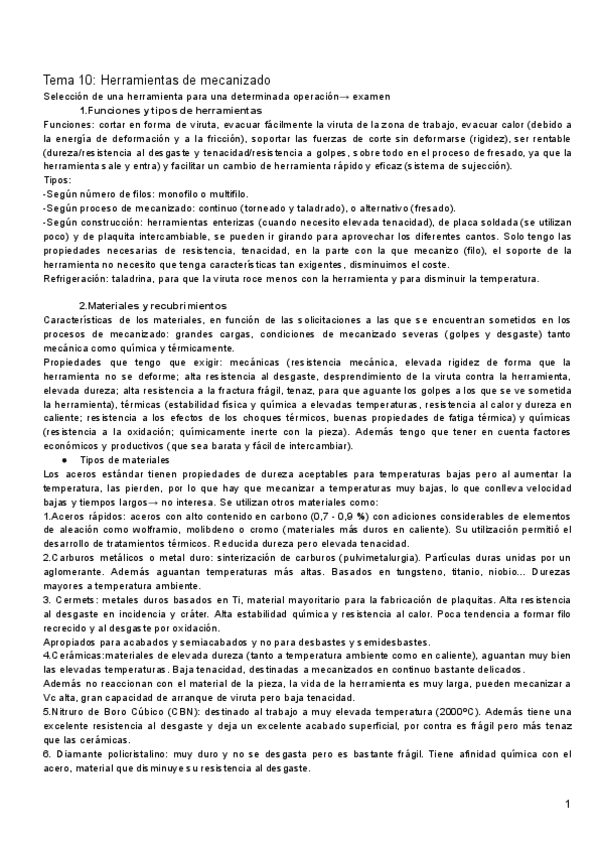 Tema 10: Herramientas de mecanizado

Selección de una herramienta para una determinada operación→ examen

1.Funciones y tipos de herramientas

Funciones: cortar en forma de viruta, evacuar fácilmente la viruta de la zona de trabajo, evacuar calor (debido a la energía de deformación y a la fricción), soportar las fuerzas de corte sin deformarse (rigidez), ser rentable (dureza/resistencia al desgaste y tenacidad/resistencia a golpes, sobre todo en el proceso de fresado, ya que la herramienta sale y entra) y facilitar un cambio de herramienta rápido y eficaz (sistema de sujección).

Tipos:

-Según número de filos: monofilo o multifilo.

-Según proceso de mecanizado: continuo (torneado y taladrado), o alternativo (fresado).

-Según construcción: herramientas enterizas (cuando necesito elevada tenacidad), de placa soldada (se utilizan poco) y de plaquita intercambiable, se pueden ir girando para aprovechar los diferentes cantos. Solo tengo las propiedades necesarias de resistencia, tenacidad, en la parte con la que mecanizo (filo), el soporte de la herramienta no necesito que tenga características tan exigentes, disminuimos el coste.

Refrigeración: taladrina, para que la viruta roce menos con la herramienta y para disminuir la temperatura.

2.Materiales y recubrimientos

Características de los materiales, en función de las solicitaciones a las que se encuentran sometidos en los procesos de mecanizado: grandes cargas, condiciones de mecanizado severas (golpes y desgaste) tanto mecánica como química y térmicamente.

Propiedades que tengo que exigir: mecánicas (resistencia mecánica, elevada rigidez de forma que la herramienta no se deforme; alta resistencia al desgaste, desprendimiento de la viruta contra la herramienta, elevada dureza; alta resistencia a la fractura frágil, tenaz, para que aguante los golpes a los que se ve sometida la herramienta), térmicas (estabilidad física y química a elevadas temperaturas, resistencia al calor y dureza en caliente; resistencia a los efectos de los choques térmicos, buenas propiedades de fatiga térmica) y químicas (resistencia a la oxidación; químicamente inerte con la pieza). Además tengo que tener en cuenta factores económicos y productivos (que sea barata y fácil de intercambiar).

● Tipos de materiales

Los aceros estándar tienen propiedades de dureza aceptables para temperaturas bajas pero al aumentar la temperatura, las pierden, por lo que hay que mecanizar a temperaturas muy bajas, lo que conlleva velocidad bajas y tiempos largos→ no interesa. Se utilizan otros materiales como:

1.Aceros rápidos: aceros con alto contenido en carbono (0,7 - 0,9 %) con adiciones considerables de elementos de aleación como wolframio, molibdeno o cromo (materiales más duros en caliente). Su utilización permitió el desarrollo de tratamientos térmicos. Reducida dureza pero elevada tenacidad.

2.Carburos metálicos o metal duro: sinterización de carburos (pulvimetalurgia). Partículas duras unidas por un aglomerante. Además aguantan temperaturas más altas. Basados en tungsteno, titanio, niobio... Durezas mayores a temperatura ambiente.

3. Cermets: metales duros basados en Ti, material mayoritario para la fabricación de plaquitas. Alta resistencia al desgaste en incidencia y cráter. Alta estabilidad química y resistencia al calor. Poca tendencia a formar filo recrecido y al desgaste por oxidación.

Apropiados para acabados y semiacabados y no para desbastes y semidesbastes.

4.Cerámicas:materiales de elevada dureza (tanto a temperatura ambiente como en caliente), aguantan muy bien las elevadas temperaturas. Baja tenacidad, destinadas a mecanizados en continuo bastante delicados.

Además no reaccionan con el material de la pieza, la vida de la herramienta es muy larga, pueden mecanizar a Vc alta, gran capacidad de arranque de viruta pero baja tenacidad.

5.Nitruro de Boro Cúbico (CBN): destinado al trabajo a muy elevada temperatura (2000ºC). Además tiene una excelente resistencia al desgaste y deja un excelente acabado superficial, por contra es frágil pero más tenaz que las cerámicas.

6. Diamante policristalino: muy duro y no se desgasta pero es bastante frágil. Tiene afinidad química con el acero, material que disminuye su resistencia al desgaste.

1